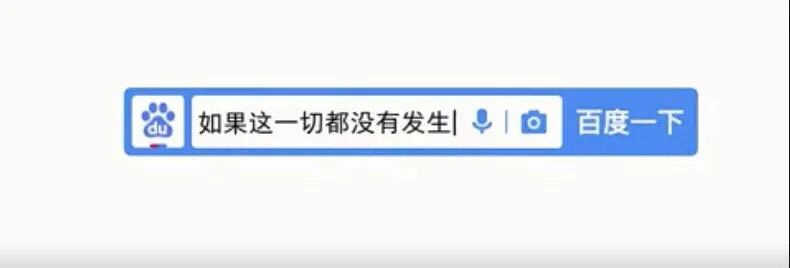 du

如果这一切都没有发生

百度一下